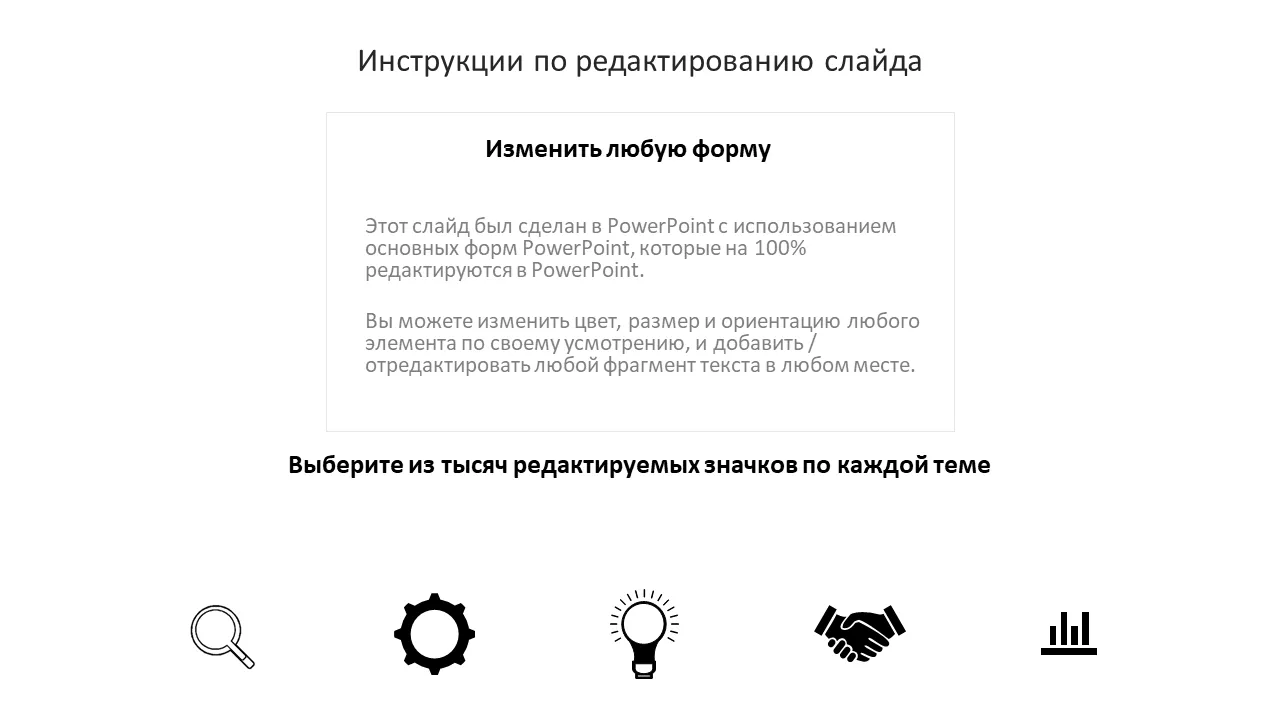 Инструкции по редактированию слайда

Изменить любую форму

Этот слайд был сделан в PowerPoint с использованием основных форм PowerPoint, которые на 100% редактируются в PowerPoint.

Вы можете изменить цвет, размер и ориентацию любого элемента по своему усмотрению, и добавить / отредактировать любой фрагмент текста в любом месте.

Выберите из тысяч редактируемых значков по каждой теме